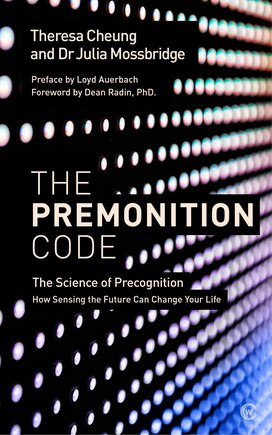 Theresa Cheung
and Dr Julia Mossbridge

Preface by Loyd Auerbach
Foreword by Dean Radin, PhD.

THE
PREMONITION
CODE

The Science of Precognition
How Sensing the Future Can Change Your Life

W